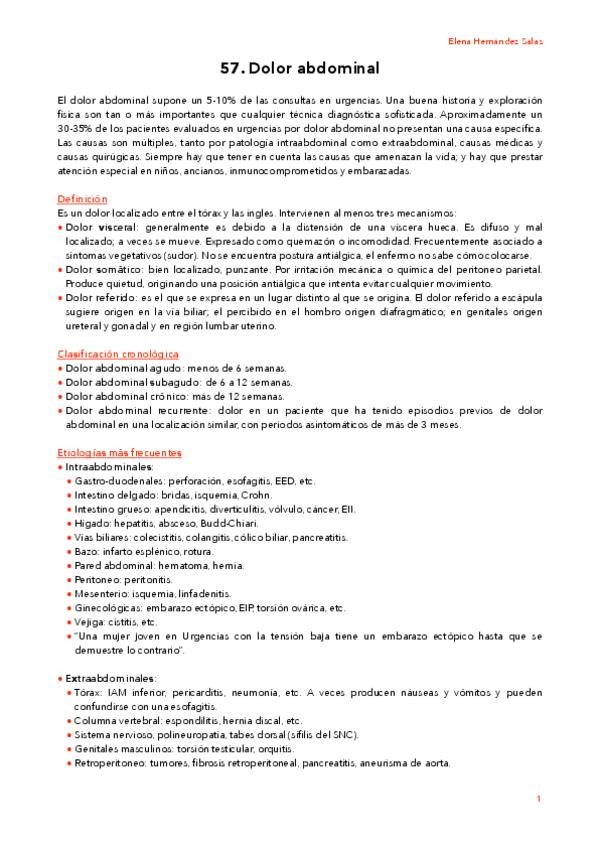 Elena Hernández Salas

57. Dolor abdominal

El dolor abdominal supone un 5-10% de las consultas en urgencias. Una buena historia y exploración física son tan o más importantes que cualquier técnica diagnóstica sofisticada. Aproximadamente un 30-35% de los pacientes evaluados en urgencias por dolor abdominal no presentan una causa específica. Las causas son múltiples, tanto por patología intraabdominal como extraabdominal, causas médicas y causas quirúrgicas. Siempre hay que tener en cuenta las causas que amenazan la vida; y hay que prestar atención especial en niños, ancianos, inmunocomprometidos y embarazadas.

Definición
Es un dolor localizado entre el tórax y las ingles. Intervienen al menos tres mecanismos:
• Dolor visceral: generalmente es debido a la distensión de una víscera hueca. Es difuso y mal localizado; a veces se mueve. Expresado como quemazón o incomodidad. Frecuentemente asociado a síntomas vegetativos (sudor). No se encuentra postura antiálgica, el enfermo no sabe cómo colocarse.
• Dolor somático: bien localizado, punzante. Por irritación mecánica o química del peritoneo parietal. Produce quietud, originando una posición antiálgica que intenta evitar cualquier movimiento.
• Dolor referido: es el que se expresa en un lugar distinto al que se origina. El dolor referido a escápula sugiere origen en la vía biliar; el percibido en el hombro origen diafragmático; en genitales origen ureteral y gonadal y en región lumbar uterino.

Clasificación cronológica
• Dolor abdominal agudo: menos de 6 semanas.
• Dolor abdominal subagudo: de 6 a 12 semanas.
• Dolor abdominal crónico: más de 12 semanas.
• Dolor abdominal recurrente: dolor en un paciente que ha tenido episodios previos de dolor abdominal en una localización similar, con periodos asintomáticos de más de 3 meses.

Etiologías más frecuentes
• Intraabdominales:
• Gastro-duodenales: perforación, esofagitis, EED, etc.
• Intestino delgado: bridas, isquemia, Crohn.
• Intestino grueso: apendicitis, diverticulitis, vólvulo, cáncer, EII.
• Hígado: hepatitis, absceso, Budd-Chiari.
• Vías biliares: colecistitis, colangitis, cólico biliar, pancreatitis.
• Bazo: infarto esplénico, rotura.
• Pared abdominal: hematoma, hernia.
• Peritoneo: peritonitis.
• Mesenterio: isquemia, linfadenitis.
• Ginecológicas: embarazo ectópico, EIP, torsión ovárica, etc.
• Vejiga: cistitis, etc.
• "Una mujer joven en Urgencias con la tensión baja tiene un embarazo ectópico hasta que se demuestre lo contrario".

• Extraabdominales:
• Tórax: IAM inferior, pericarditis, neumonía, etc. A veces producen náuseas y vómitos y pueden confundirse con una esofagitis.
• Columna vertebral: espondilitis, hernia discal, etc.
• Sistema nervioso, polineuropatía, tabes dorsal (sífilis del SNC).
• Genitales masculinos: torsión testicular, orquitis.
• Retroperitoneo: tumores, fibrosis retroperitoneal, pancreatitis, aneurisma de aorta.

1